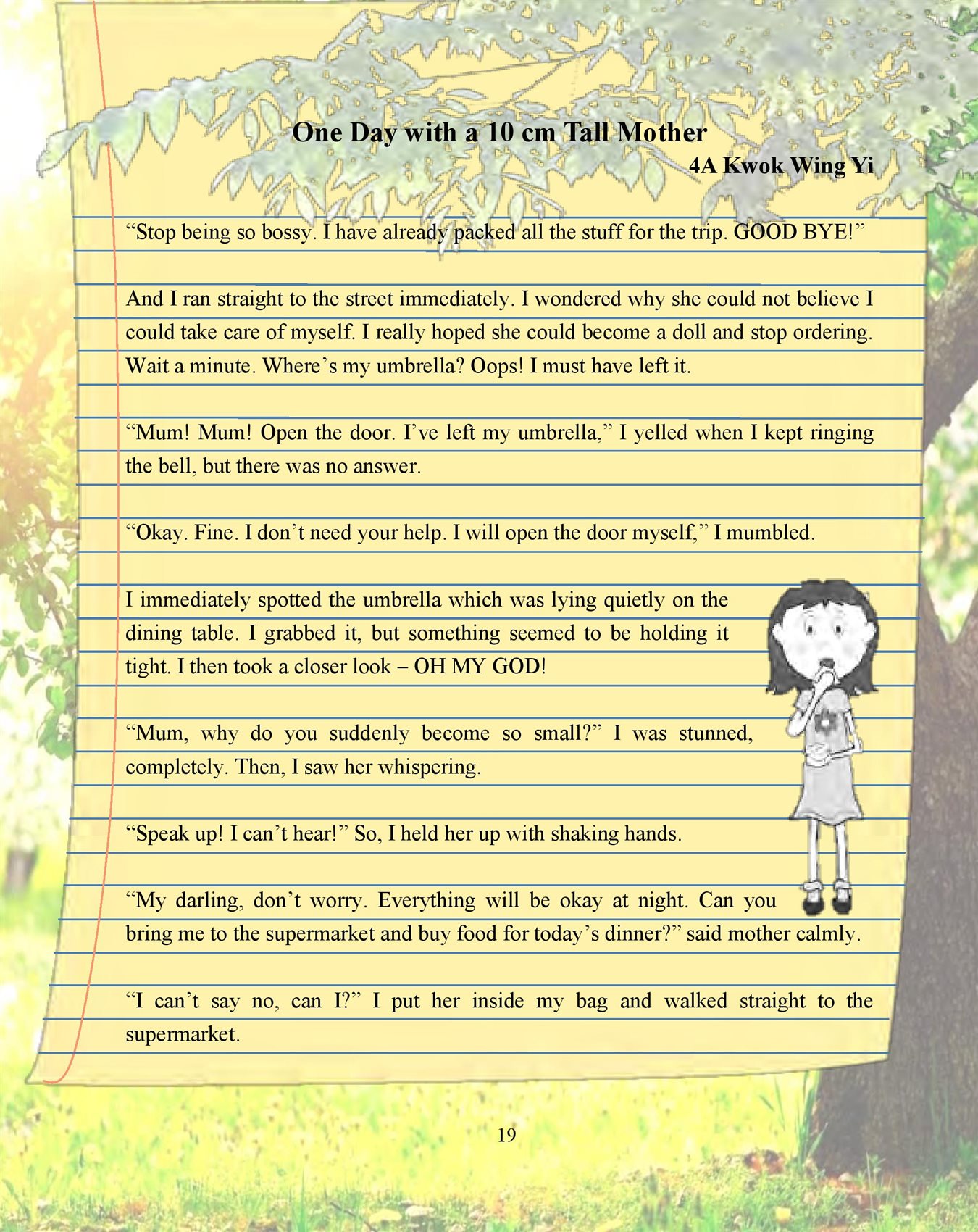 One Day with a 10 cm Tall Mother
4A Kwok Wing Yi

“Stop being so bossy. I have already packed all the stuff for the trip. GOOD BYE!”

And I ran straight to the street immediately. I wondered why she could not believe I could take care of myself. I really hoped she could become a doll and stop ordering. Wait a minute. Where’s my umbrella? Oops! I must have left it.

“Mum! Mum! Open the door. I’ve left my umbrella,” I yelled when I kept ringing the bell, but there was no answer.

“Okay. Fine. I don’t need your help. I will open the door myself,” I mumbled.

I immediately spotted the umbrella which was lying quietly on the dining table. I grabbed it, but something seemed to be holding it tight. I then took a closer look – OH MY GOD!

“Mum, why do you suddenly become so small?” I was stunned, completely. Then, I saw her whispering.

“Speak up! I can’t hear!” So, I held her up with shaking hands.

“My darling, don’t worry. Everything will be okay at night. Can you bring me to the supermarket and buy food for today’s dinner?” said mother calmly.

“I can’t say no, can I?” I put her inside my bag and walked straight to the supermarket.

19